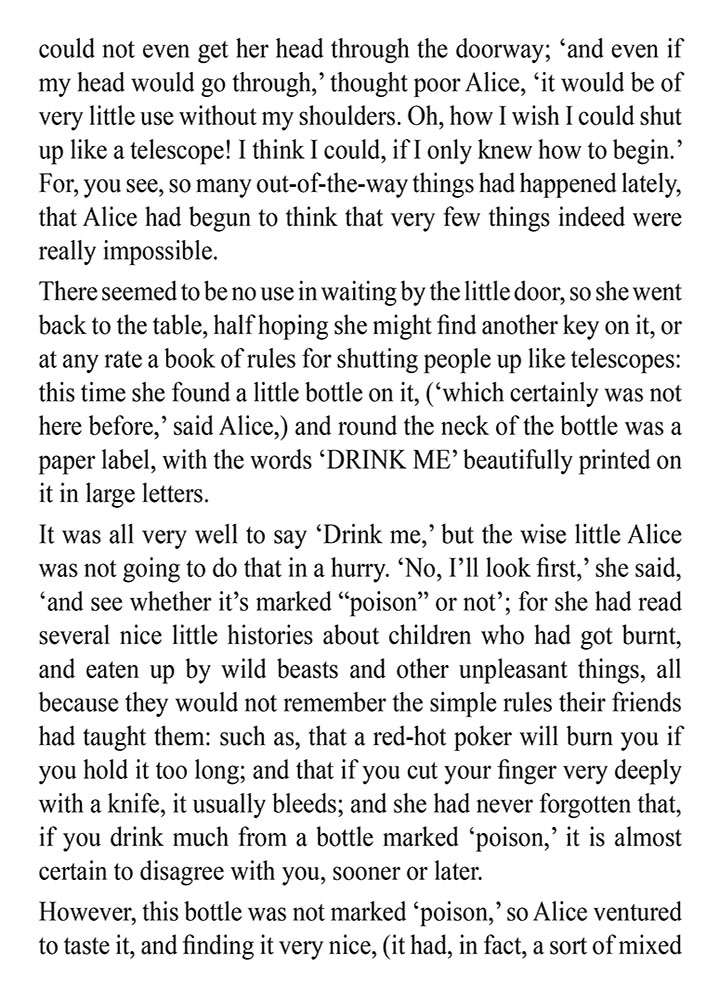 could not even get her head through the doorway; ‘and even if my head would go through,’ thought poor Alice, ‘it would be of very little use without my shoulders. Oh, how I wish I could shut up like a telescope! I think I could, if I only knew how to begin.’ For, you see, so many out-of-the-way things had happened lately, that Alice had begun to think that very few things indeed were really impossible.

There seemed to be no use in waiting by the little door, so she went back to the table, half hoping she might find another key on it, or at any rate a book of rules for shutting people up like telescopes: this time she found a little bottle on it, (‘which certainly was not here before,’ said Alice,) and round the neck of the bottle was a paper label, with the words ‘DRINK ME’ beautifully printed on it in large letters.

It was all very well to say ‘Drink me,’ but the wise little Alice was not going to do that in a hurry. ‘No, I’ll look first,’ she said, ‘and see whether it’s marked “poison” or not’; for she had read several nice little histories about children who had got burnt, and eaten up by wild beasts and other unpleasant things, all because they would not remember the simple rules their friends had taught them: such as, that a red-hot poker will burn you if you hold it too long; and that if you cut your finger very deeply with a knife, it usually bleeds; and she had never forgotten that, if you drink much from a bottle marked ‘poison,’ it is almost certain to disagree with you, sooner or later.

However, this bottle was not marked ‘poison,’ so Alice ventured to taste it, and finding it very nice, (it had, in fact, a sort of mixed